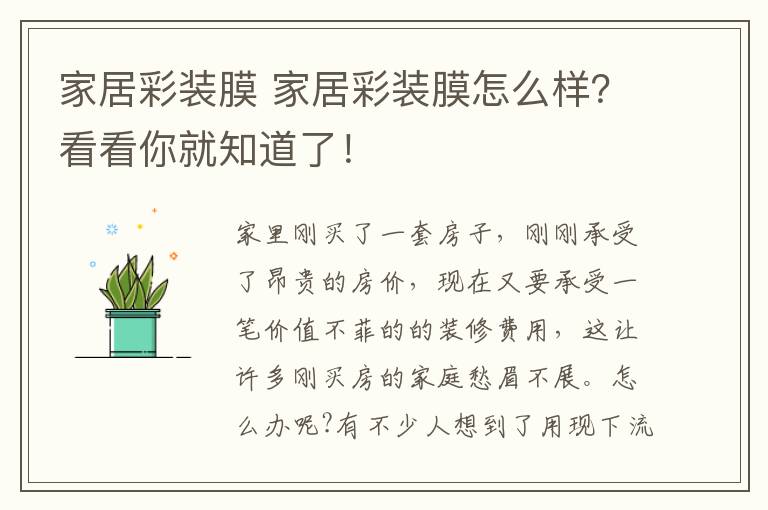 家居彩装膜 家居彩装膜怎么样?看看你就知道了!

家里刚买了一套房子，刚刚承受了昂贵的房价，现在又要承受一笔价值不菲的的装修费用，这让许多刚买房的家庭愁眉不展。怎么办呢?有不少人想到了用现下流